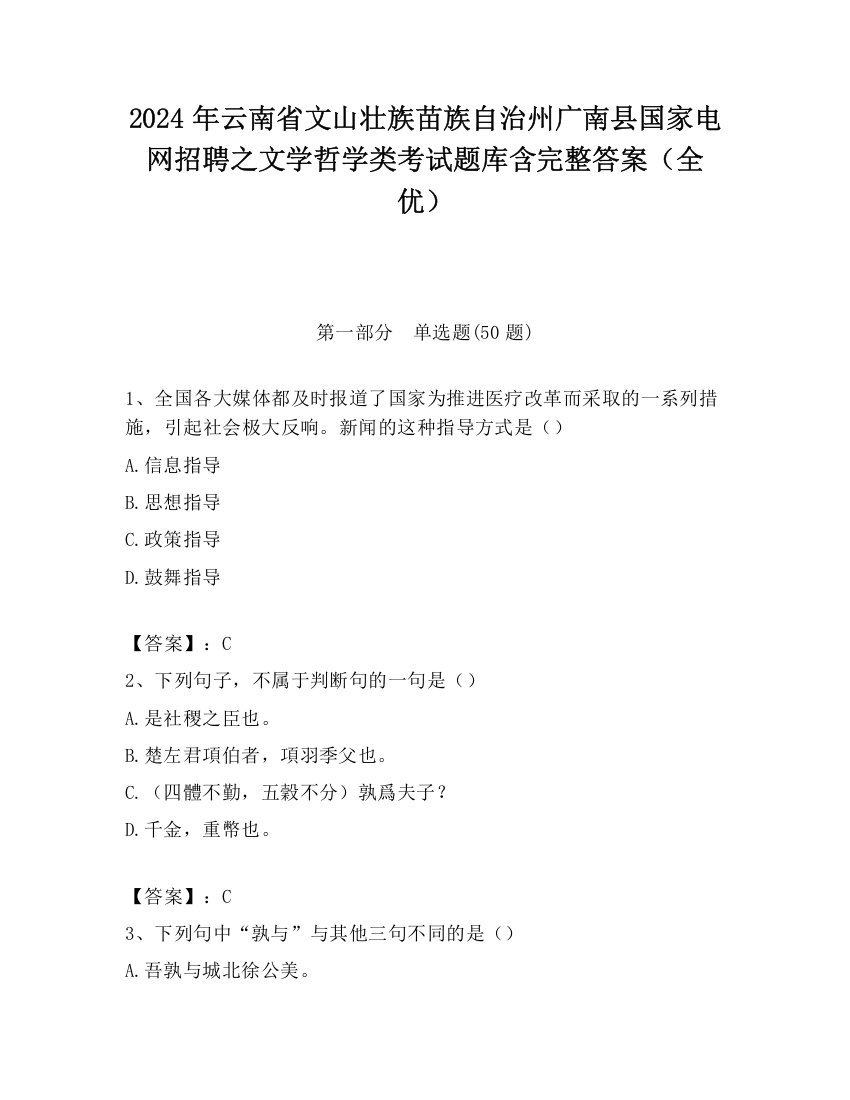 2024年云南省文山壮族苗族自治州广南县国家电网招聘之文学哲学类考试题库含完整答案（全优）

第一部分　单选题(50题)

1、全国各大媒体都及时报道了国家为推进医疗改革而采取的一系列措施，引起社会极大反响。新闻的这种指导方式是（）

A.信息指导

B.思想指导

C.政策指导

D.鼓舞指导

【答案】：C

2、下列句子，不属于判断句的一句是（）

A.是社稷之臣也。

B.楚左君項伯者，項羽季父也。

C.（四體不勤，五穀不分）孰爲夫子？

D.千金，重幣也。

【答案】：C

3、下列句中“孰与”与其他三句不同的是（）

A.吾孰与城北徐公美。